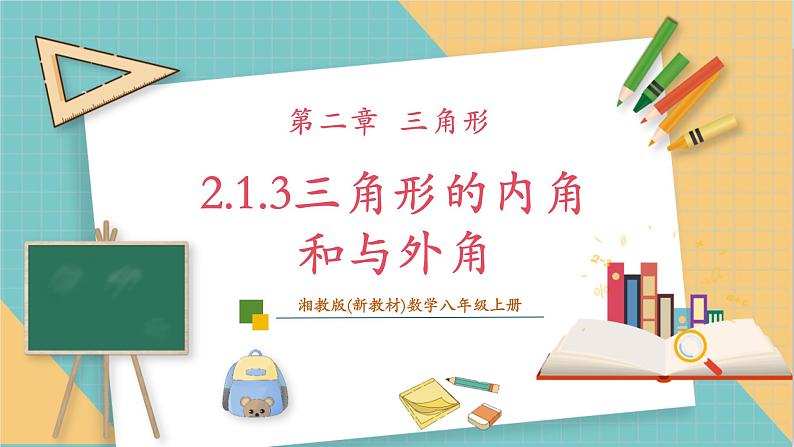 第二章 三角形

2.1.3三角形的内角和与外角

湘教版(新教材)数学八年级上册